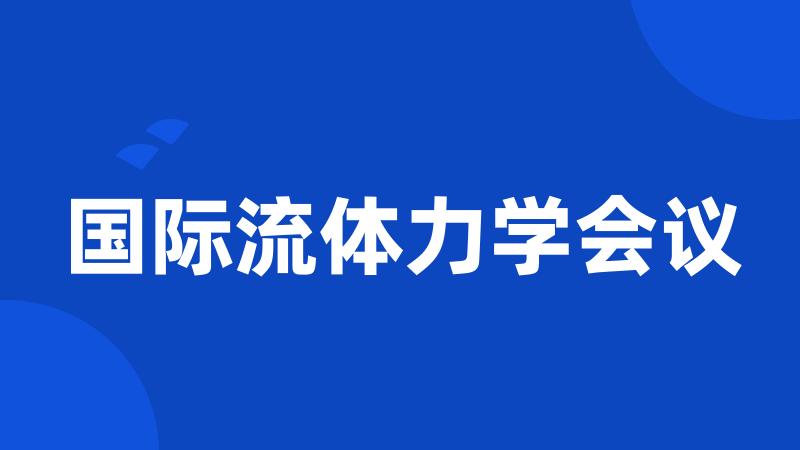 国际流体力学会议